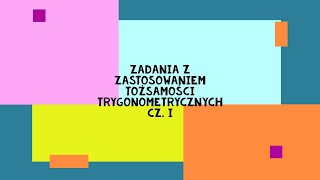 ZADANIA Z ZASTOSOWANIEM TOŻSAMOŚCI TRYGONOMETRYCZNYCH CZ. I